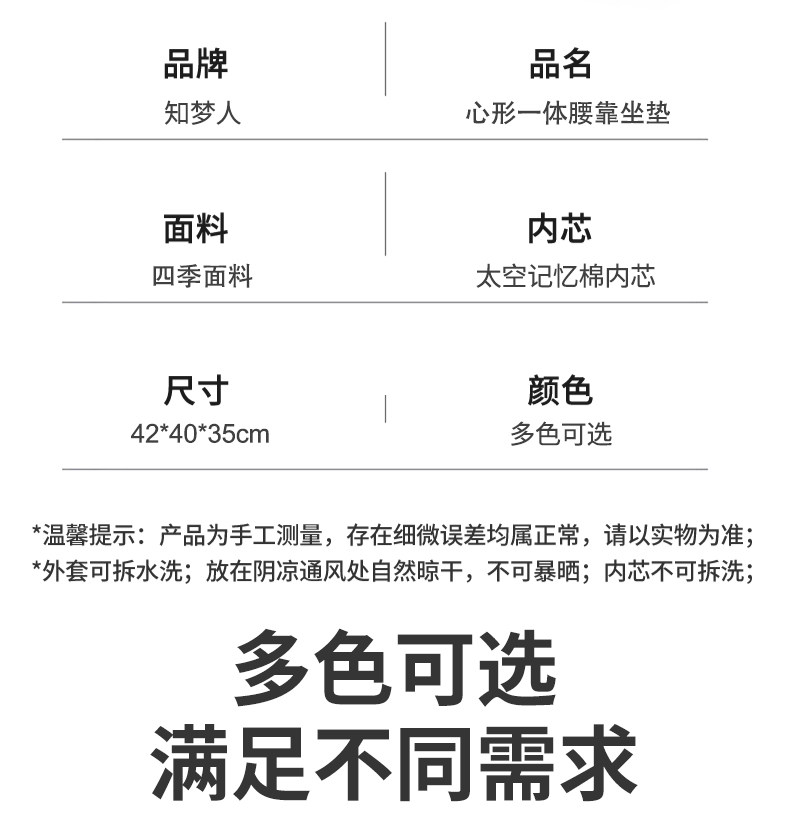 品牌
知梦人

品名
心形一体腰靠坐垫

面料
四季面料

内芯
太空记忆棉内芯

尺寸
42*40*35cm

颜色
多色可选

*温馨提示：产品为手工测量，存在细微误差均属正常，请以实物为准；
*外套可拆水洗；放在阴凉通风处自然晾干，不可暴晒；内芯不可拆洗；

多色可选
满足不同需求